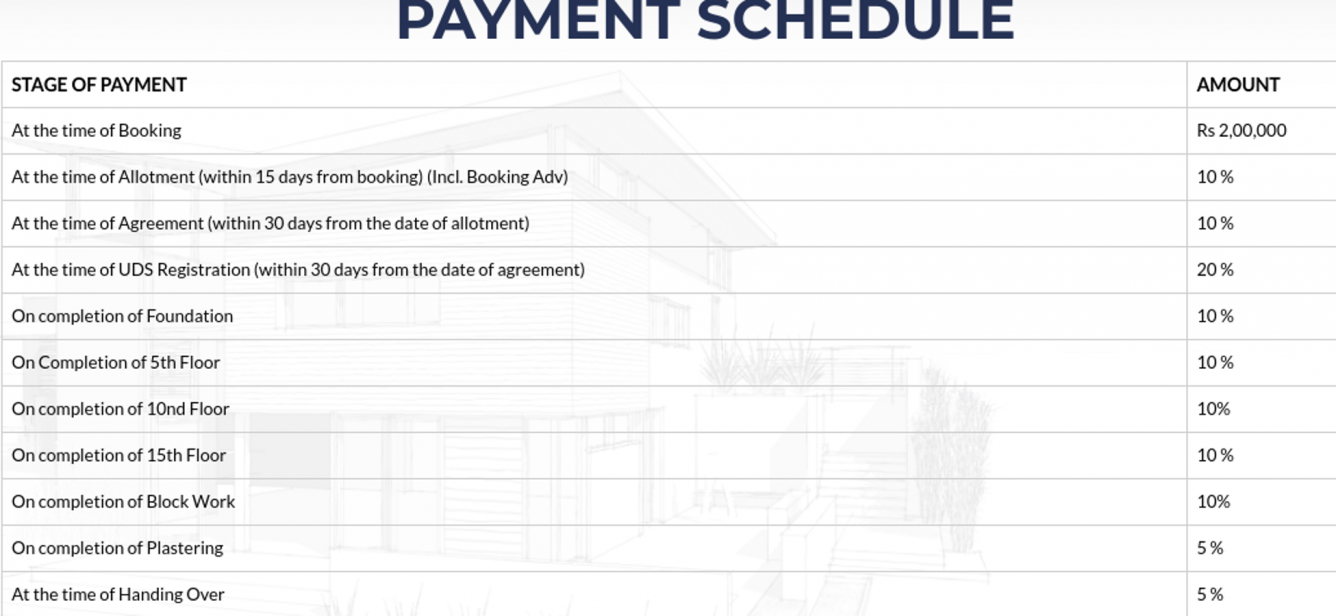 PAYMENT SCHEDULE

| STAGE OF PAYMENT | AMOUNT |
|---|---|
| At the time of Booking | Rs 2,00,000 |
| At the time of Allotment (within 15 days from booking) (Incl. Booking Adv) | 10 % |
| At the time of Agreement (within 30 days from the date of allotment) | 10 % |
| At the time of UDS Registration (within 30 days from the date of agreement) | 20 % |
| On completion of Foundation | 10 % |
| On Completion of 5th Floor | 10 % |
| On completion of 10nd Floor | 10% |
| On completion of 15th Floor | 10 % |
| On completion of Block Work | 10% |
| On completion of Plastering | 5 % |
| At the time of Handing Over | 5 % |